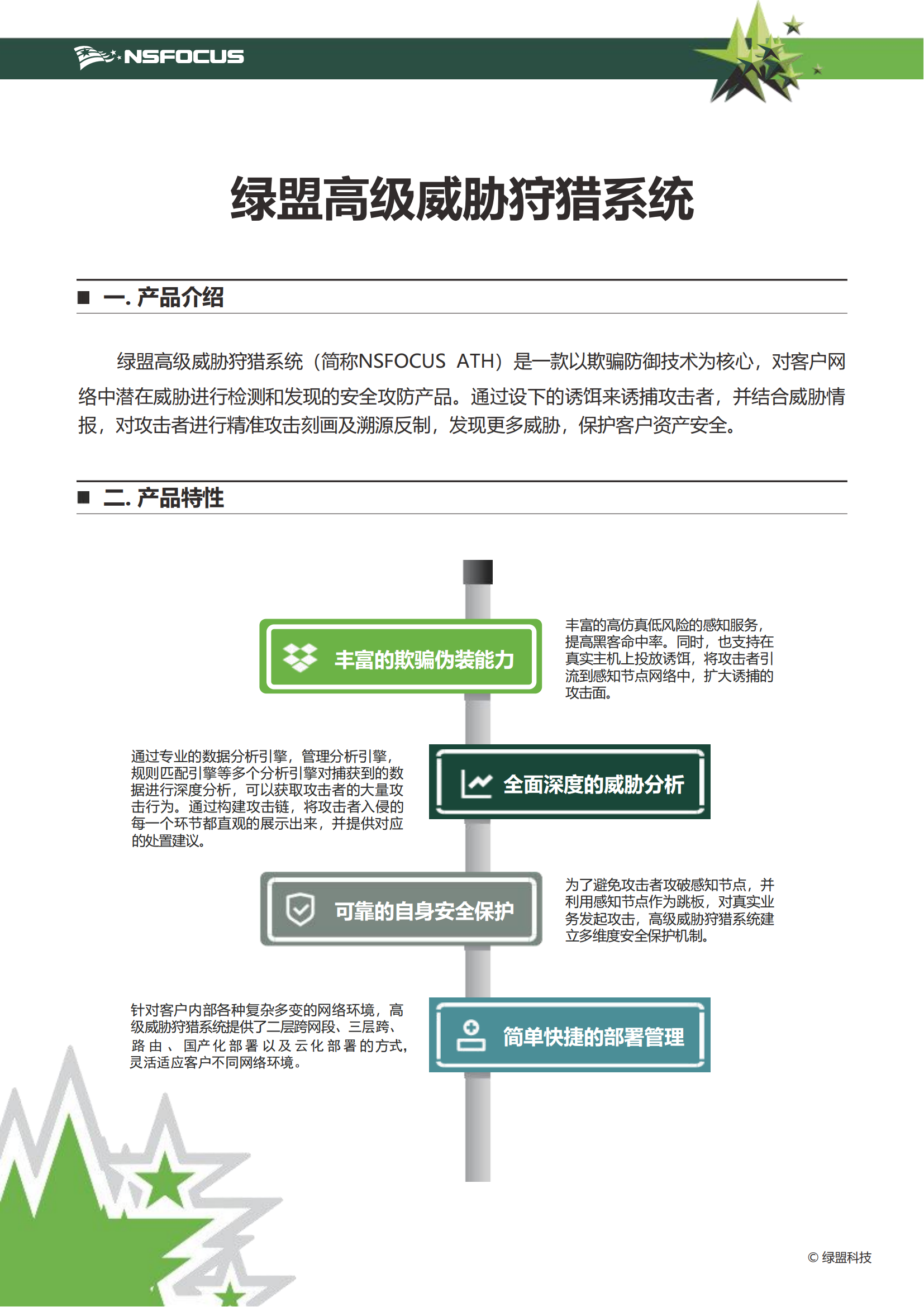 NSFOCUS

绿盟高级威胁狩猎系统

■ 一. 产品介绍

绿盟高级威胁狩猎系统（简称NSFOCUS ATH）是一款以欺骗防御技术为核心，对客户网络中潜在威胁进行检测和发现的安全攻防产品。通过设下的诱饵来诱捕攻击者，并结合威胁情报，对攻击者进行精准攻击刻画及溯源反制，发现更多威胁，保护客户资产安全。

■ 二. 产品特性

丰富的欺骗伪装能力

丰富的高仿真低风险的感知服务，提高黑客命中率。同时，也支持在真实主机上投放诱饵，将攻击者引流到感知节点网络中，扩大诱捕的攻击面。

通过专业的数据分析引擎，管理分析引擎，规则匹配引擎等多个分析引擎对捕获到的数据进行深度分析，可以获取攻击者的大量攻击行为。通过构建攻击链，将攻击者入侵的每一个环节都直观的展示出来，并提供对应的处置建议。

全面深度的威胁分析

可靠的自身安全保护

为了避免攻击者攻破感知节点，并利用感知节点作为跳板，对真实业务发起攻击，高级威胁狩猎系统建立多维度安全保护机制。

针对客户内部各种复杂多变的网络环境，高级威胁狩猎系统提供了二层跨网段、三层跨、路由、国产化部署以及云化部署的方式，灵活适应客户不同网络环境。

简单快捷的部署管理

© 绿盟科技